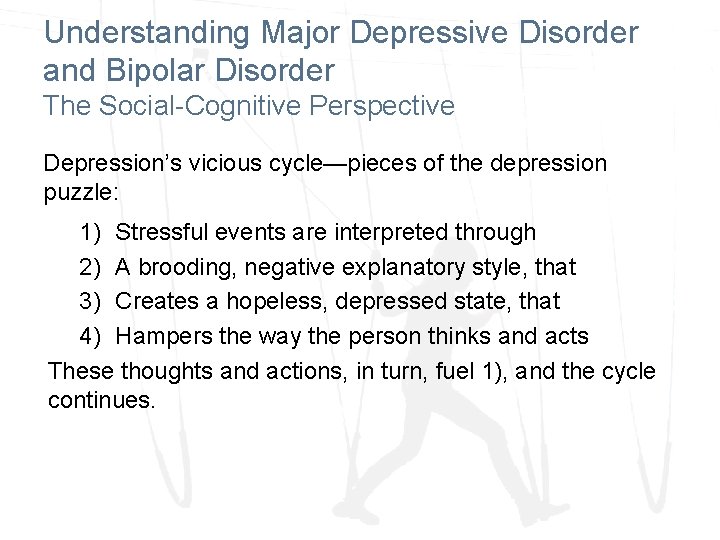 Understanding Major Depressive Disorder and Bipolar Disorder
The Social-Cognitive Perspective

Depression's vicious cycle—pieces of the depression puzzle:

1) Stressful events are interpreted through
2) A brooding, negative explanatory style, that
3) Creates a hopeless, depressed state, that
4) Hampers the way the person thinks and acts

These thoughts and actions, in turn, fuel 1), and the cycle continues.